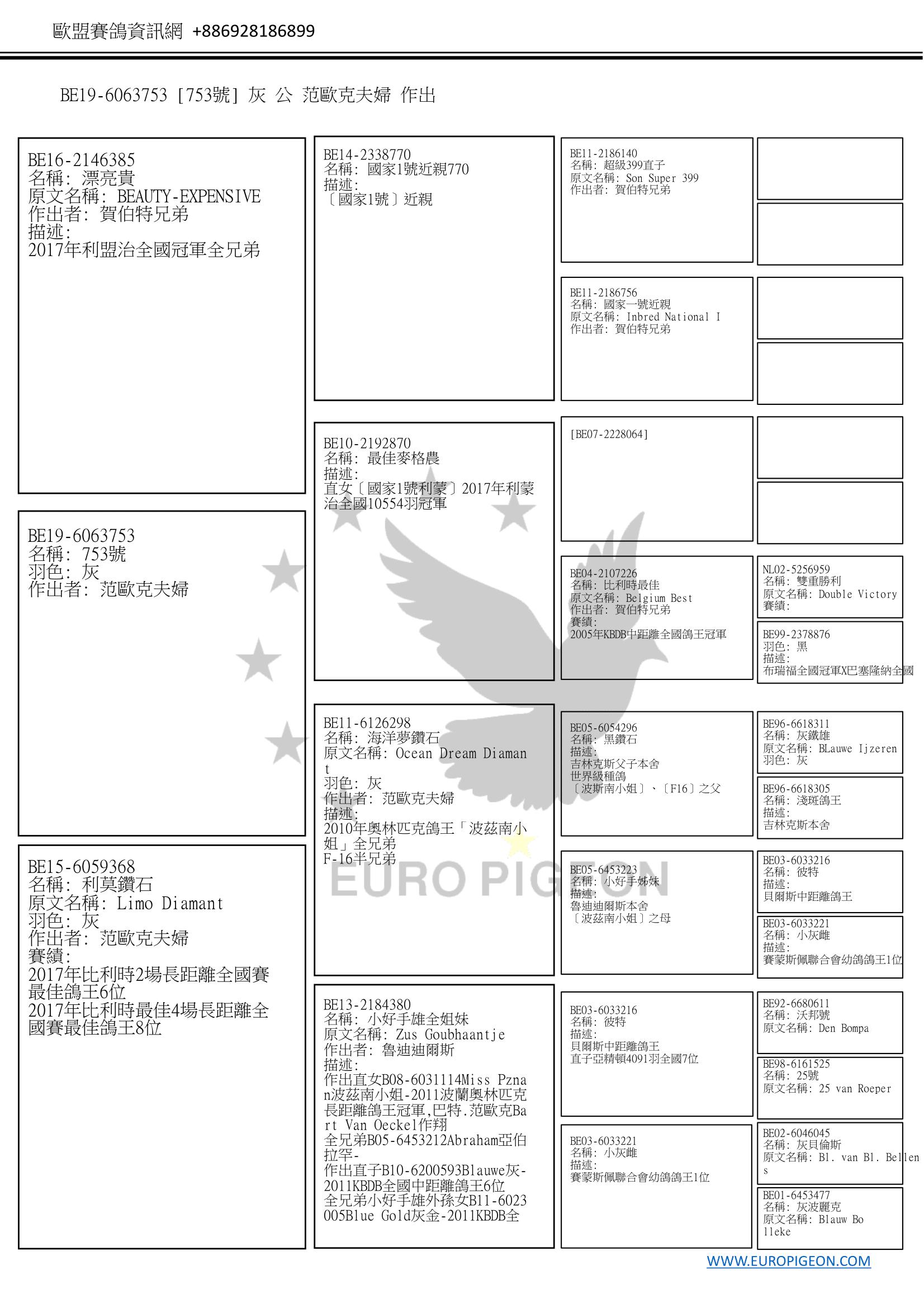 歐盟賽鴿資訊網 +886928186899

BE19-6063753 [753號] 灰 公 范歐克夫婦 作出

BE16-2146385
名稱: 漂亮貴
原文名稱: BEAUTY-EXPENSIVE
作出者: 賀伯特兄弟
描述:
2017年利盟治全國冠軍全兄弟

BE19-6063753
名稱: 753號
羽色: 灰
作出者: 范歐克夫婦

BE15-6059368
名稱: 利莫鑽石
原文名稱: Limo Diamant
羽色: 灰
作出者: 范歐克夫婦
賽績:
2017年比利時2場長距離全國賽最佳鴿王6位
2017年比利時最佳4場長距離全國賽最佳鴿王8位

BE14-2338770
名稱: 國家1號近親770
描述:
〔國家1號〕近親

BE10-2192870
名稱: 最佳麥格農
描述:
直女〔國家1號利蒙〕2017年利蒙治全國10554羽冠軍

BE11-6126298
名稱: 海洋夢鑽石
原文名稱: Ocean Dream Diamant
羽色: 灰
作出者: 范歐克夫婦
描述:
2010年奧林匹克鴿王「波茲南小姐」全兄弟
F-16半兄弟

BE13-2184380
名稱: 小好手雄全姐妹
原文名稱: Zus Goubhaantje
作出者: 魯迪迪爾斯
描述:
作出直女B08-6031114Miss Pznan波茲南小姐-2011波蘭奧林匹克長距離鴿王冠軍,巴特.范歐克Bart Van Oeckel作翔
全兄弟B05-6453212Abraham亞伯拉罕-
作出直子B10-6200593Blauwe灰-2011KBDB全國中距離鴿王6位
全兄弟小好手雄外孫女B11-6023005Blue Gold灰金-2011KBDB全

BE11-2186140
名稱: 超級399直子
原文名稱: Son Super 399
作出者: 賀伯特兄弟

BE11-2186756
名稱: 國家一號近親
原文名稱: Inbred National I
作出者: 賀伯特兄弟

[BE07-2228064]

BE04-2107226
名稱: 比利時最佳
原文名稱: Belgium Best
作出者: 賀伯特兄弟
賽績:
2005年KBDB中距離全國鴿王冠軍

BE05-6054296
名稱: 黑鑽石
描述:
吉林克斯父子本舍
世界級種鴿
〔波斯南小姐〕、〔F16〕之父

BE05-6453223
名稱: 小好手姊妹
描述:
魯迪迪爾斯本舍
〔波茲南小姐〕之母

BE03-6033216
名稱: 彼特
描述:
貝爾斯中距離鴿王
直子亞精頓4091羽全國7位

BE03-6033221
名稱: 小灰雌
描述:
賽蒙斯佩聯合會幼鴿鴿王1位

NL02-5256959
名稱: 雙重勝利
原文名稱: Double Victory
賽績:

BE99-2378876
羽色: 黑
描述:
布瑞福全國冠軍X巴塞隆納全國

BE96-6618311
名稱: 灰鐵雄
原文名稱: BLauwe Ijzeren
羽色: 灰

BE96-6618305
名稱: 淺斑鴿王
描述:
吉林克斯本舍

BE03-6033216
名稱: 彼特
描述:
貝爾斯中距離鴿王

BE03-6033221
名稱: 小灰雌
描述:
賽蒙斯佩聯合會幼鴿鴿王1位

BE92-6680611
名稱: 沃邦號
原文名稱: Den Bompa

BE98-6161525
名稱: 25號
原文名稱: 25 van Roeper

BE02-6046045
名稱: 灰貝倫斯
原文名稱: Bl. van Bl. Bellens

BE01-6453477
名稱: 灰波麗克
原文名稱: Blauw Bolleke

EURO PIGEON

WWW.EUROPIGEON.COM